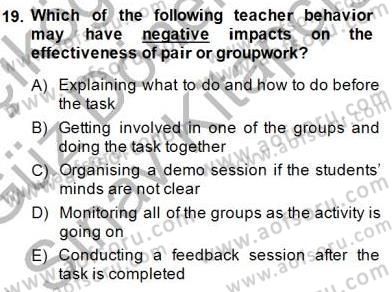 19. Which of the following teacher behavior may have negative impacts on the effectiveness of pair or groupwork?

A) Explaining what to do and how to do before the task

B) Getting involved in one of the groups and doing the task together

C) Organising a demo session if the students' minds are not clear

D) Monitoring all of the groups as the activity is going on

E) Conducting a feedback session after the task is completed

www.aofsoru.com